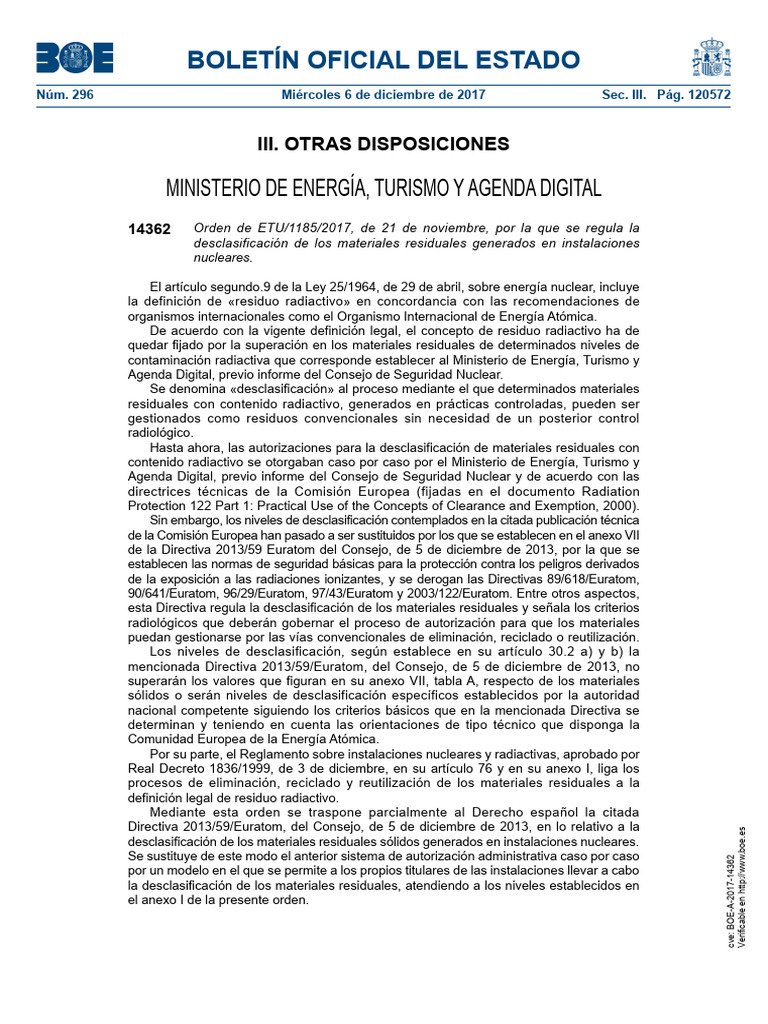 BOE

BOLETÍN OFICIAL DEL ESTADO

Núm. 296 Miércoles 6 de diciembre de 2017 Sec. III. Pág. 120572

III. OTRAS DISPOSICIONES

MINISTERIO DE ENERGÍA, TURISMO Y AGENDA DIGITAL

14362 Orden de ETU/1185/2017, de 21 de noviembre, por la que se regula la desclasificación de los materiales residuales generados en instalaciones nucleares.

El artículo segundo.9 de la Ley 25/1964, de 29 de abril, sobre energía nuclear, incluye la definición de «residuo radiactivo» en concordancia con las recomendaciones de organismos internacionales como el Organismo Internacional de Energía Atómica.

De acuerdo con la vigente definición legal, el concepto de residuo radiactivo ha de quedar fijado por la superación en los materiales residuales de determinados niveles de contaminación radiactiva que corresponde establecer al Ministerio de Energía, Turismo y Agenda Digital, previo informe del Consejo de Seguridad Nuclear.

Se denomina «desclasificación» al proceso mediante el que determinados materiales residuales con contenido radiactivo, generados en prácticas controladas, pueden ser gestionados como residuos convencionales sin necesidad de un posterior control radiológico.

Hasta ahora, las autorizaciones para la desclasificación de materiales residuales con contenido radiactivo se otorgaban caso por caso por el Ministerio de Energía, Turismo y Agenda Digital, previo informe del Consejo de Seguridad Nuclear y de acuerdo con las directrices técnicas de la Comisión Europea (fijadas en el documento Radiation Protection 122 Part 1: Practical Use of the Concepts of Clearance and Exemption, 2000).

Sin embargo, los niveles de desclasificación contemplados en la citada publicación técnica de la Comisión Europea han pasado a ser sustituidos por los que se establecen en el anexo VII de la Directiva 2013/59 Euratom del Consejo, de 5 de diciembre de 2013, por la que se establecen las normas de seguridad básicas para la protección contra los peligros derivados de la exposición a las radiaciones ionizantes, y se derogan las Directivas 89/618/Euratom, 90/641/Euratom, 96/29/Euratom, 97/43/Euratom y 2003/122/Euratom. Entre otros aspectos, esta Directiva regula la desclasificación de los materiales residuales y señala los criterios radiológicos que deberán gobernar el proceso de autorización para que los materiales puedan gestionarse por las vías convencionales de eliminación, reciclado o reutilización.

Los niveles de desclasificación, según establece en su artículo 30.2 a) y b) la mencionada Directiva 2013/59/Euratom, del Consejo, de 5 de diciembre de 2013, no superarán los valores que figuran en su anexo VII, tabla A, respecto de los materiales sólidos o serán niveles de desclasificación específicos establecidos por la autoridad nacional competente siguiendo los criterios básicos que en la mencionada Directiva se determinan y teniendo en cuenta las orientaciones de tipo técnico que disponga la Comunidad Europea de la Energía Atómica.

Por su parte, el Reglamento sobre instalaciones nucleares y radiactivas, aprobado por Real Decreto 1836/1999, de 3 de diciembre, en su artículo 76 y en su anexo I, liga los procesos de eliminación, reciclado y reutilización de los materiales residuales a la definición legal de residuo radiactivo.

Mediante esta orden se traspone parcialmente al Derecho español la citada Directiva 2013/59/Euratom, del Consejo, de 5 de diciembre de 2013, en lo relativo a la desclasificación de los materiales residuales sólidos generados en instalaciones nucleares. Se sustituye de este modo el anterior sistema de autorización administrativa caso por caso por un modelo en el que se permite a los propios titulares de las instalaciones llevar a cabo la desclasificación de los materiales residuales, atendiendo a los niveles establecidos en el anexo I de la presente orden.

cve: BOE-A-2017-14362
Verificable en http://www.boe.es